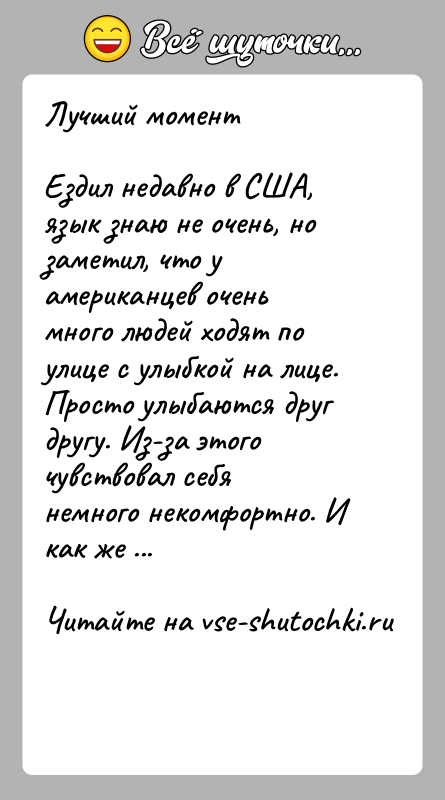 Всё шуточки...

Лучший момент

Ездил недавно в США, язык знаю не очень, но заметил, что у американцев очень много людей ходят по улице с улыбкой на лице. Просто улыбаются друг другу. Из-за этого чувствовал себя немного некомфортно. И как же ...

Читайте на vse-shutochki.ru